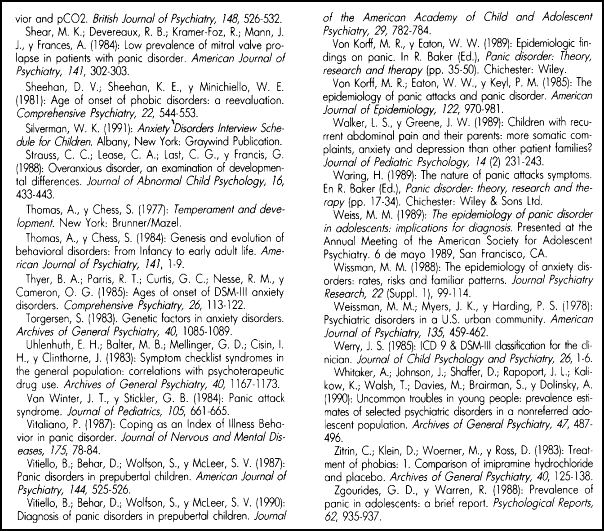 vior and pCO2. British Journal of Psychiatry, 148, 526-532.

Shear, M. K.; Devereaux, R. B.; Kramer-Foz, R.; Mann, J. J., y Frances, A. (1984): Low prevalence of mitral valve prolapse in patients with panic disorder. American Journal of Psychiatry, 141, 302-303.

Sheehan, D. V.; Sheehan, K. E., y Minichiello, W. E. (1981): Age of onset of phobic disorders: a reevaluation. Comprehensive Psychiatry, 22, 544-553.

Silverman, W. K. (1991): Anxiety Disorders Interview Schedule for Children. Albany, New York: Graywind Publication.

Strauss, C. C.; Lease, C. A.; Last, C. G., y Francis, G. (1988): Overanxious disorder, an examination of developmental differences. Journal of Abnormal Child Psychology, 16, 433-443.

Thomas, A., y Chess, S. (1977): Temperament and development. New York: Brunner/Mazel.

Thomas, A., y Chess, S. (1984): Genesis and evolution of behavioral disorders: From Infancy to early adult life. American Journal of Psychiatry, 141, 1-9.

Thyer, B. A.; Parris, R. T.; Curtis, G. C.; Nesse, R. M., y Cameron, O. G. (1985): Ages of onset of DSM-III anxiety disorders. Comprehensive Psychiatry, 26, 113-122.

Torgersen, S. (1983). Genetic factors in anxiety disorders. Archives of General Psychiatry, 40, 1085-1089.

Uhlenhuth, E. H.; Balter, M. B.; Mellinger, G. D.; Cisin, I. H., y Clinthorne, J. (1983): Symptom checklist syndromes in the general population: correlations with psychoterapeutic drug use. Archives of General Psychiatry, 40, 1167-1173.

Van Winter, J. T., y Stickler, G. B. (1984): Panic attack syndrome. Journal of Pediatrics, 105, 661-665.

Vitaliano, P. (1987): Coping as an Index of Illness Behavior in panic disorder. Journal of Nervous and Mental Diseases, 175, 78-84.

Vitiello, B.; Behar, D.; Wolfson, S., y McLeer, S. V. (1987): Panic disorders in prepubertal children. American Journal of Psychiatry, 144, 525-526.

Vitiello, B.; Behar, D.; Wolfson, S., y McLeer, S. V. (1990): Diagnosis of panic disorders in prepubertal children. Journal of the American Academy of Child and Adolescent Psychiatry, 29, 782-784.

Von Korff, M. R., y Eaton, W. W. (1989): Epidemiologic findings on panic. In R. Baker (Ed.), Panic disorder: Theory, research and therapy (pp. 35-50). Chichester: Wiley.

Von Korff, M. R.; Eaton, W. W., y Keyl, P. M. (1985): The epidemiology of panic attacks and panic disorder. American Journal of Epidemiology, 122, 970-981.

Walker, L. S., y Greene, J. W. (1989): Children with recurrent abdominal pain and their parents: more somatic complaints, anxiety and depression than other patient families? Journal of Pediatric Psychology, 14 (2) 231-243.

Waring, H. (1989): The nature of panic attacks symptoms. En R. Baker (Ed.), Panic disorder: theory, research and therapy (pp. 17-34). Chichester: Wiley & Sons Ltd.

Weiss, M. M. (1989): The epidemiology of panic disorder in adolescents: implications for diagnosis. Presented at the Annual Meeting of the American Society for Adolescent Psychiatry. 6 de mayo 1989, San Francisco, CA.

Wissman, M. M. (1988): The epidemiology of anxiety disorders: rates, risks and familiar patterns. Journal Psychiatry Research, 22 (Suppl. 1), 99-114.

Weissman, M. M.; Myers, J. K., y Harding, P. S. (1978): Psychiatric disorders in a U.S. urban community. American Journal of Psychiatry, 135, 459-462.

Werry, J. S. (1985): ICD 9 & DSM-III classification for the clinician. Journal of Child Psychology and Psychiatry, 26, 1-6.

Whitaker, A.; Johnson, J.; Shaffer, D.; Rapoport, J. L.; Kalikow, K.; Walsh, T.; Davies, M.; Brairman, S., y Dolinsky, A. (1990): Uncommon troubles in young people: prevalence estimates of selected psychiatric disorders in a nonreferred adolescent population. Archives of General Psychiatry, 47, 487-496.

Zitrin, C.; Klein, D.; Woerner, M., y Ross, D. (1983): Treatment of phobias: 1. Comparison of imipramine hydrochloride and placebo. Archives of General Psychiatry, 40, 125-138.

Zgourides, G. D., y Warren, R. (1988): Prevalence of panic in adolescents: a brief report. Psychological Reports, 62, 935-937.